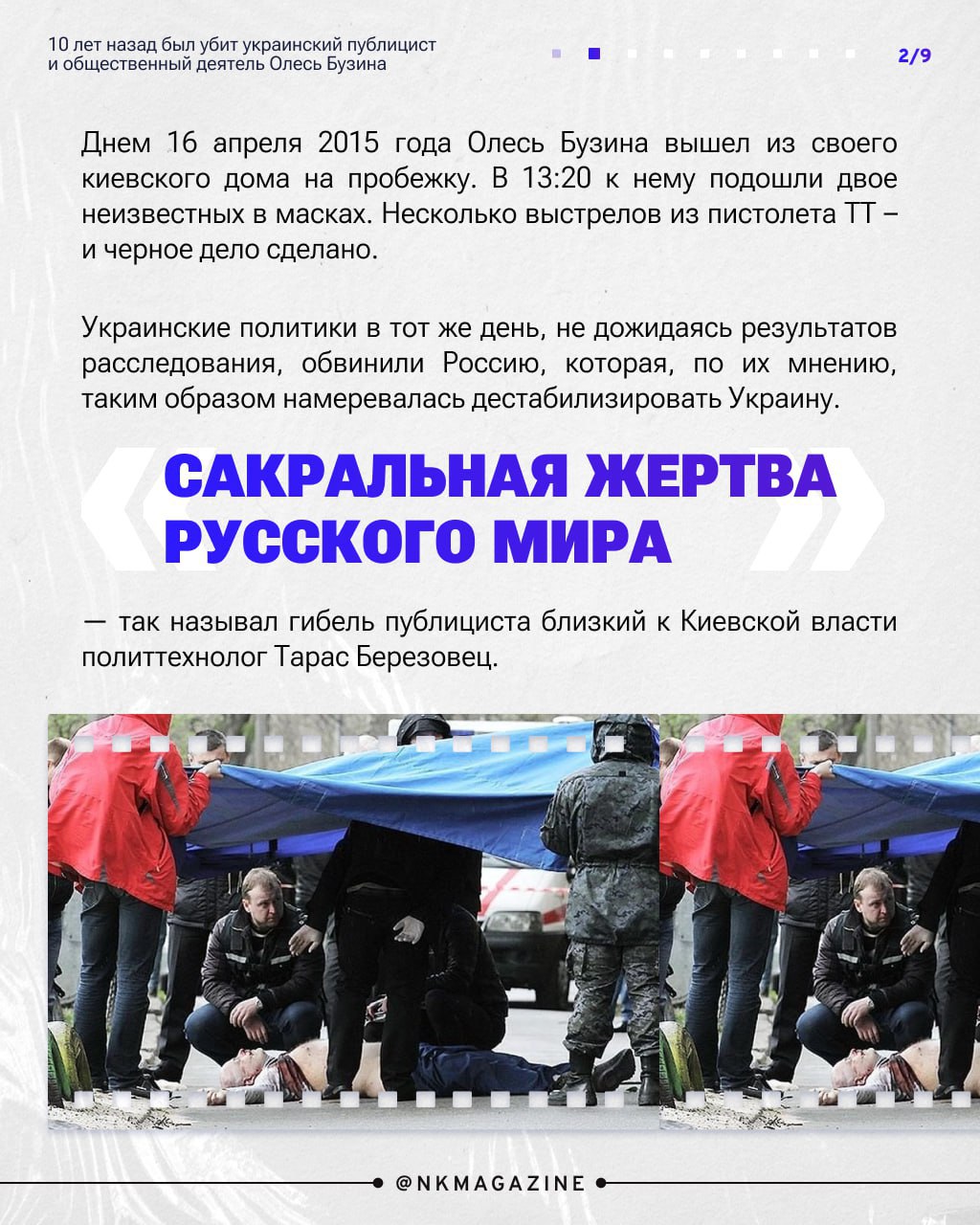 10 лет назад был убит украинский публицист и общественный деятель Олесь Бузина

2/9

Днем 16 апреля 2015 года Олесь Бузина вышел из своего киевского дома на пробежку. В 13:20 к нему подошли двое неизвестных в масках. Несколько выстрелов из пистолета ТТ – и черное дело сделано.

Украинские политики в тот же день, не дожидаясь результатов расследования, обвинили Россию, которая, по их мнению, таким образом намеревалась дестабилизировать Украину.

САКРАЛЬНАЯ ЖЕРТВА РУССКОГО МИРА

— так называл гибель публициста близкий к Киевской власти политтехнолог Тарас Березовец.

@NKMAGAZINE